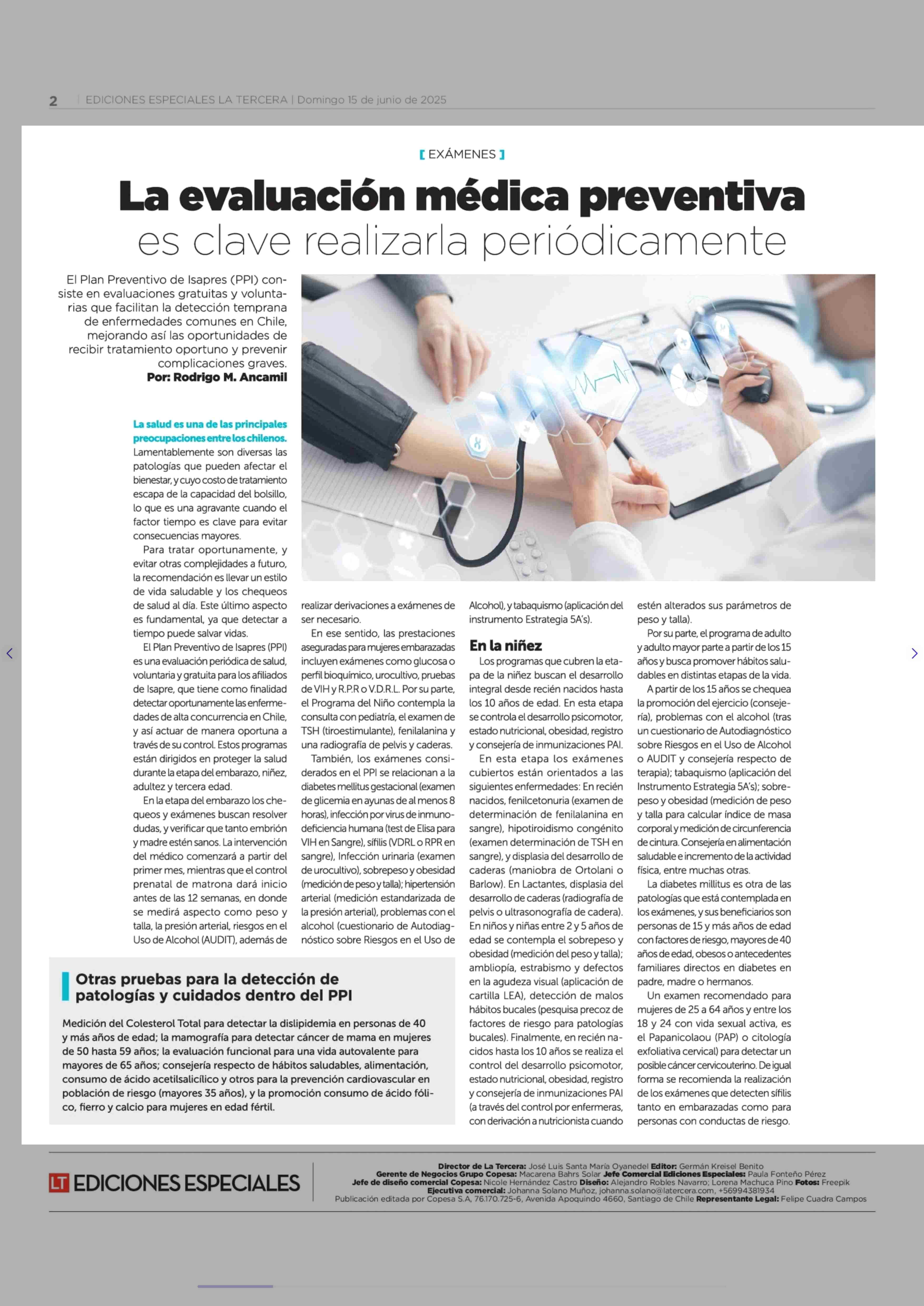 2 | EDICIONES ESPECIALES LA TERCERA | Domingo 15 de junio de 2025

[ EXÁMENES ]

La evaluación médica preventiva es clave realizarla periódicamente

El Plan Preventivo de Isapres (PPI) consiste en evaluaciones gratuitas y voluntarias que facilitan la detección temprana de enfermedades comunes en Chile, mejorando así las oportunidades de recibir tratamiento oportuno y prevenir complicaciones graves.
Por: Rodrigo M. Ancamil

La salud es una de las principales preocupaciones entre los chilenos. Lamentablemente son diversas las patologías que pueden afectar el bienestar, y cuyo costo de tratamiento escapa de la capacidad del bolsillo, lo que es una agravante cuando el factor tiempo es clave para evitar consecuencias mayores.

Para tratar oportunamente, y evitar otras complejidades a futuro, la recomendación es llevar un estilo de vida saludable y los chequeos de salud al día. Este último aspecto es fundamental, ya que detectar a tiempo puede salvar vidas.

El Plan Preventivo de Isapres (PPI) es una evaluación periódica de salud, voluntaria y gratuita para los afiliados de Isapre, que tiene como finalidad detectar oportunamente las enfermedades de alta concurrencia en Chile, y así actuar de manera oportuna a través de su control. Estos programas están dirigidos en proteger la salud durante la etapa del embarazo, niñez, adultez y tercera edad.

En la etapa del embarazo los chequeos y exámenes buscan resolver dudas, y verificar que tanto embrión y madre estén sanos. La intervención del médico comenzará a partir del primer mes, mientras que el control prenatal de matrona dará inicio antes de las 12 semanas, en donde se medirá aspecto como peso y talla, la presión arterial, riesgos en el Uso de Alcohol (AUDIT), además de realizar derivaciones a exámenes de ser necesario.

En ese sentido, las prestaciones aseguradas para mujeres embarazadas incluyen exámenes como glucosa o perfil bioquímico, urocultivo, pruebas de VIH y R.P.R o V.D.R.L. Por su parte, el Programa del Niño contempla la consulta con pediatría, el examen de TSH (tiroestimulante), fenilalanina y una radiografía de pelvis y caderas.

También, los exámenes considerados en el PPI se relacionan a la diabetes mellitus gestacional (examen de glicemia en ayunas de al menos 8 horas), infección por virus de inmunodeficiencia humana (test de Elisa para VIH en Sangre), sífilis (VDRL o RPR en sangre), Infección urinaria (examen de urocultivo), sobrepeso y obesidad (medición de peso y talla); hipertensión arterial (medición estandarizada de la presión arterial), problemas con el alcohol (cuestionario de Autodiagnóstico sobre Riesgos en el Uso de Alcohol), y tabaquismo (aplicación del instrumento Estrategia 5A's).

En la niñez
Los programas que cubren la etapa de la niñez buscan el desarrollo integral desde recién nacidos hasta los 10 años de edad. En esta etapa se controla el desarrollo psicomotor, estado nutricional, obesidad, registro y consejería de inmunizaciones PAI.

En esta etapa los exámenes cubiertos están orientados a las siguientes enfermedades: En recién nacidos, fenilcetonuria (examen de determinación de fenilalanina en sangre), hipotiroidismo congénito (examen determinación de TSH en sangre), y displasia del desarrollo de caderas (maniobra de Ortolani o Barlow). En Lactantes, displasia del desarrollo de caderas (radiografía de pelvis o ultrasonografía de cadera). En niños y niñas entre 2 y 5 años de edad se contempla el sobrepeso y obesidad (medición del peso y talla); ambliopía, estrabismo y defectos en la agudeza visual (aplicación de cartilla LEA), detección de malos hábitos bucales (pesquisa precoz de factores de riesgo para patologías bucales). Finalmente, en recién nacidos hasta los 10 años se realiza el control del desarrollo psicomotor, estado nutricional, obesidad, registro y consejería de inmunizaciones PAI (a través del control por enfermeras, con derivación a nutricionista cuando estén alterados sus parámetros de peso y talla).

Por su parte, el programa de adulto y adulto mayor parte a partir de los 15 años y busca promover hábitos saludables en distintas etapas de la vida.

A partir de los 15 años se chequea la promoción del ejercicio (consejería), problemas con el alcohol (tras un cuestionario de Autodiagnóstico sobre Riesgos en el Uso de Alcohol o AUDIT y consejería respecto de terapia); tabaquismo (aplicación del Instrumento Estrategia 5A's); sobrepeso y obesidad (medición de peso y talla para calcular índice de masa corporal y medición de circunferencia de cintura. Consejería en alimentación saludable e incremento de la actividad física, entre muchas otras.

La diabetes millitus es otra de las patologías que está contemplada en los exámenes, y sus beneficiarios son personas de 15 y más años de edad con factores de riesgo, mayores de 40 años de edad, obesos o antecedentes familiares directos en diabetes en padre, madre o hermanos.

Un examen recomendado para mujeres de 25 a 64 años y entre los 18 y 24 con vida sexual activa, es el Papanicolaou (PAP) o citología exfoliativa cervical) para detectar un posible cáncer cervicouterino. De igual forma se recomienda la realización de los exámenes que detecten sífilis tanto en embarazadas como para personas con conductas de riesgo.

Otras pruebas para la detección de patologías y cuidados dentro del PPI

Medición del Colesterol Total para detectar la dislipidemia en personas de 40 y más años de edad; la mamografía para detectar cáncer de mama en mujeres de 50 hasta 59 años; la evaluación funcional para una vida autovalente para mayores de 65 años; consejería respecto de hábitos saludables, alimentación, consumo de ácido acetilsalicílico y otros para la prevención cardiovascular en población de riesgo (mayores 35 años), y la promoción consumo de ácido fólico, fierro y calcio para mujeres en edad fértil.

LT EDICIONES ESPECIALES

Director de La Tercera: José Luis Santa María Oyanedel Editor: Germán Kreisel Benito
Gerente de Negocios Grupo Copesa: Macarena Bahrs Solar Jefe Comercial Ediciones Especiales: Paula Fonteño Pérez
Jefe de diseño comercial Copesa: Nicole Hernández Castro Diseño: Alejandro Robles Navarro; Lorena Machuca Pino Fotos: Freepik
Ejecutiva comercial: Johanna Solano Muñoz, johanna.solano@latercera.com, +56994381934
Publicación editada por Copesa S.A, 76.170.725-6, Avenida Apoquindo 4660, Santiago de Chile Representante Legal: Felipe Cuadra Campos